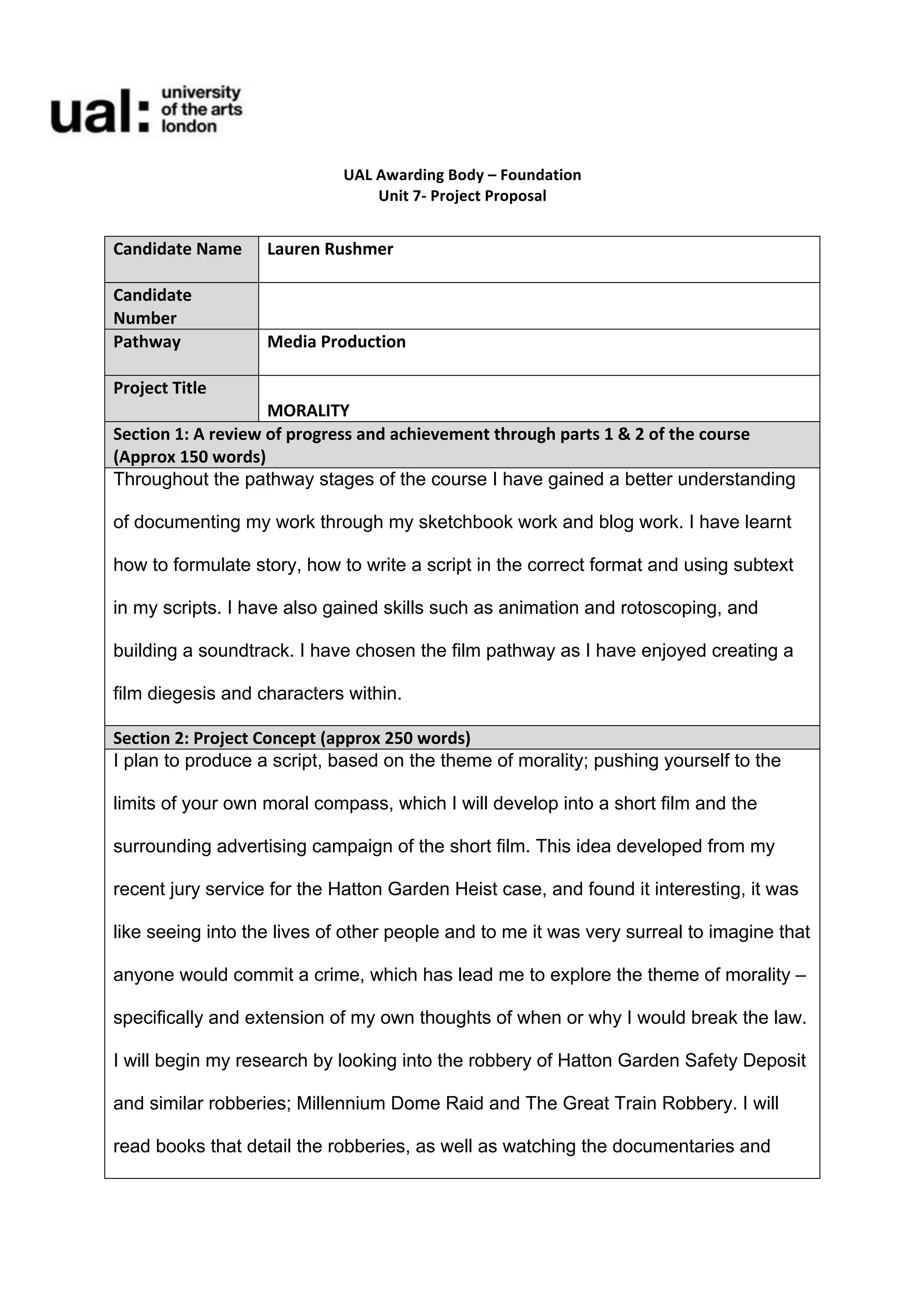 ual: university of the arts london

UAL Awarding Body – Foundation
Unit 7- Project Proposal

| Candidate Name | Lauren Rushmer |
|---|---|
| Candidate Number | |
| Pathway | Media Production |
| Project Title | MORALITY |

Section 1: A review of progress and achievement through parts 1 & 2 of the course (Approx 150 words)

Throughout the pathway stages of the course I have gained a better understanding of documenting my work through my sketchbook work and blog work. I have learnt how to formulate story, how to write a script in the correct format and using subtext in my scripts. I have also gained skills such as animation and rotoscoping, and building a soundtrack. I have chosen the film pathway as I have enjoyed creating a film diegesis and characters within.

Section 2: Project Concept (approx 250 words)

I plan to produce a script, based on the theme of morality; pushing yourself to the limits of your own moral compass, which I will develop into a short film and the surrounding advertising campaign of the short film. This idea developed from my recent jury service for the Hatton Garden Heist case, and found it interesting, it was like seeing into the lives of other people and to me it was very surreal to imagine that anyone would commit a crime, which has lead me to explore the theme of morality – specifically and extension of my own thoughts of when or why I would break the law. I will begin my research by looking into the robbery of Hatton Garden Safety Deposit and similar robberies; Millennium Dome Raid and The Great Train Robbery. I will read books that detail the robberies, as well as watching the documentaries and